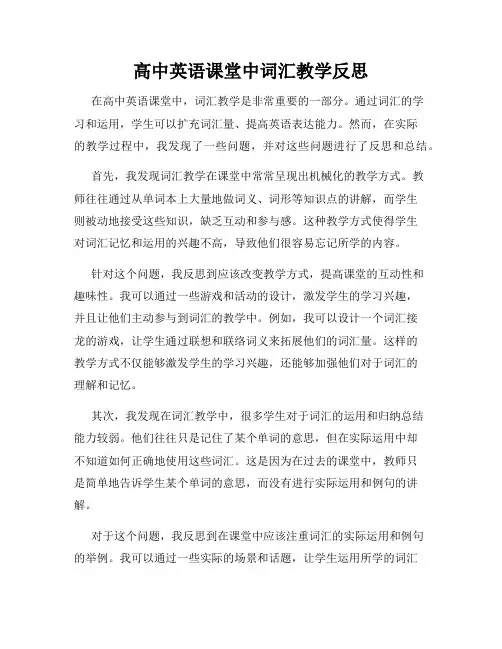 高中英语课堂中词汇教学反思

在高中英语课堂中，词汇教学是非常重要的一部分。通过词汇的学习和运用，学生可以扩充词汇量、提高英语表达能力。然而，在实际的教学过程中，我发现了一些问题，并对这些问题进行了反思和总结。

首先，我发现词汇教学在课堂中常常呈现出机械化的教学方式。教师往往通过从单词本上大量地做词义、词形等知识点的讲解，而学生则被动地接受这些知识，缺乏互动和参与感。这种教学方式使得学生对词汇记忆和运用的兴趣不高，导致他们很容易忘记所学的内容。

针对这个问题，我反思到应该改变教学方式，提高课堂的互动性和趣味性。我可以通过一些游戏和活动的设计，激发学生的学习兴趣，并且让他们主动参与到词汇的教学中。例如，我可以设计一个词汇接龙的游戏，让学生通过联想和联络词义来拓展他们的词汇量。这样的教学方式不仅能够激发学生的学习兴趣，还能够加强他们对于词汇的理解和记忆。

其次，我发现在词汇教学中，很多学生对于词汇的运用和归纳总结能力较弱。他们往往只是记住了某个单词的意思，但在实际运用中却不知道如何正确地使用这些词汇。这是因为在过去的课堂中，教师只是简单地告诉学生某个单词的意思，而没有进行实际运用和例句的讲解。

对于这个问题，我反思到在课堂中应该注重词汇的实际运用和例句的举例。我可以通过一些实际的场景和话题，让学生运用所学的词汇